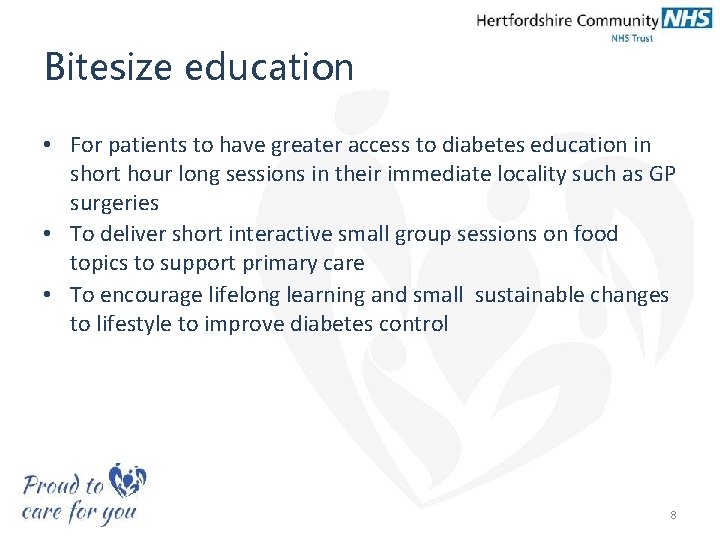 Hertfordshire Community NHS
NHS Trust

Bitesize education

• For patients to have greater access to diabetes education in short hour long sessions in their immediate locality such as GP surgeries
• To deliver short interactive small group sessions on food topics to support primary care
• To encourage lifelong learning and small sustainable changes to lifestyle to improve diabetes control

Proud to care for you

8